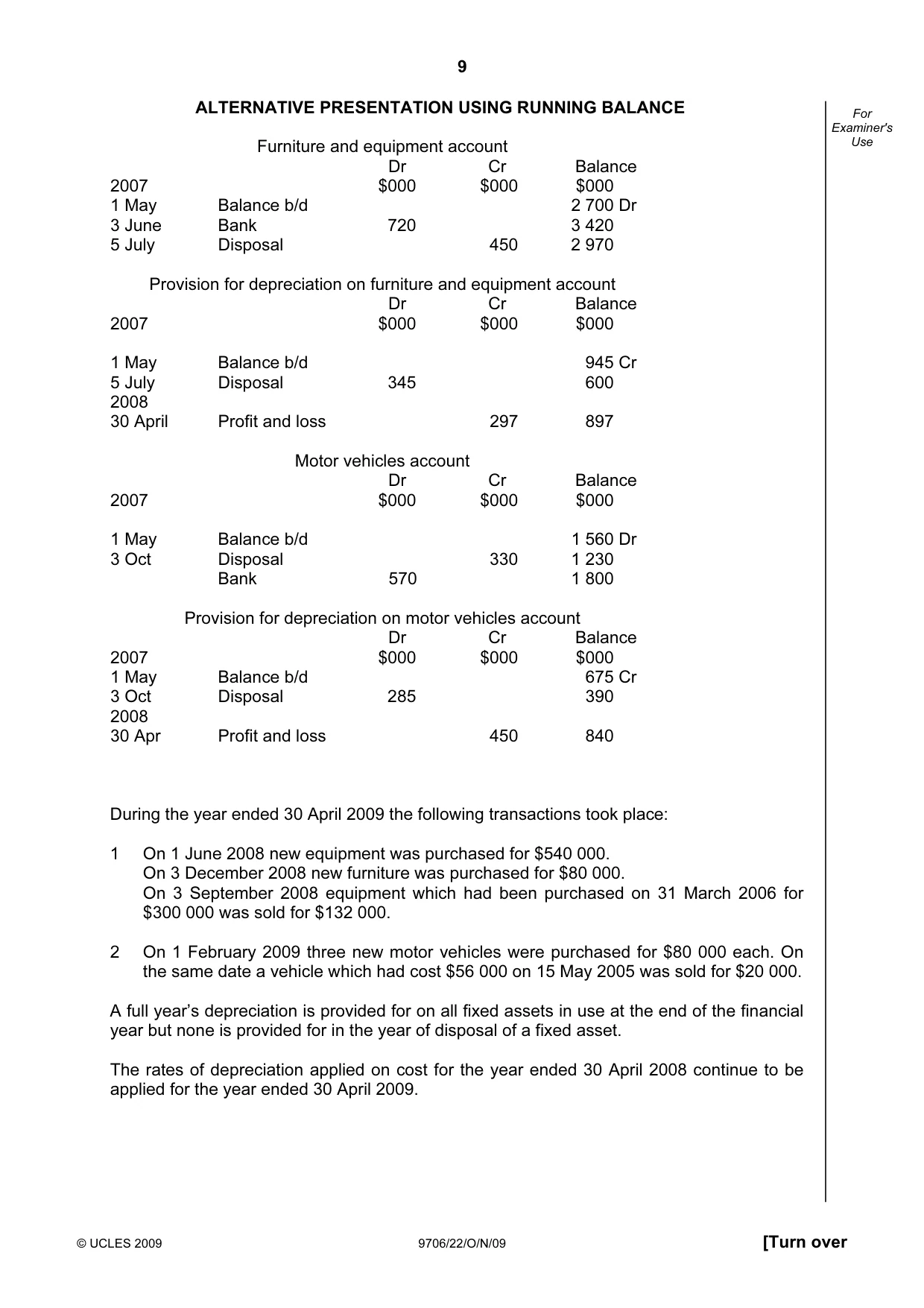 9

ALTERNATIVE PRESENTATION USING RUNNING BALANCE

For Examiner's Use

Furniture and equipment account

| | | Dr | Cr | Balance |
|---|---|---|---|---|
| 2007 | | $000 | $000 | $000 |
| 1 May | Balance b/d | | | 2 700 Dr |
| 3 June | Bank | 720 | | 3 420 |
| 5 July | Disposal | | 450 | 2 970 |

Provision for depreciation on furniture and equipment account

| | | Dr | Cr | Balance |
|---|---|---|---|---|
| 2007 | | $000 | $000 | $000 |
| 1 May | Balance b/d | | | 945 Cr |
| 5 July | Disposal | 345 | | 600 |
| 2008 | | | | |
| 30 April | Profit and loss | | 297 | 897 |

Motor vehicles account

| | | Dr | Cr | Balance |
|---|---|---|---|---|
| 2007 | | $000 | $000 | $000 |
| 1 May | Balance b/d | | | 1 560 Dr |
| 3 Oct | Disposal | | 330 | 1 230 |
| | Bank | 570 | | 1 800 |

Provision for depreciation on motor vehicles account

| | | Dr | Cr | Balance |
|---|---|---|---|---|
| 2007 | | $000 | $000 | $000 |
| 1 May | Balance b/d | | | 675 Cr |
| 3 Oct | Disposal | 285 | | 390 |
| 2008 | | | | |
| 30 Apr | Profit and loss | | 450 | 840 |

During the year ended 30 April 2009 the following transactions took place:

1 On 1 June 2008 new equipment was purchased for $540 000.
On 3 December 2008 new furniture was purchased for $80 000.
On 3 September 2008 equipment which had been purchased on 31 March 2006 for $300 000 was sold for $132 000.

2 On 1 February 2009 three new motor vehicles were purchased for $80 000 each. On the same date a vehicle which had cost $56 000 on 15 May 2005 was sold for $20 000.

A full year's depreciation is provided for on all fixed assets in use at the end of the financial year but none is provided for in the year of disposal of a fixed asset.

The rates of depreciation applied on cost for the year ended 30 April 2008 continue to be applied for the year ended 30 April 2009.

© UCLES 2009 9706/22/O/N/09 [Turn over